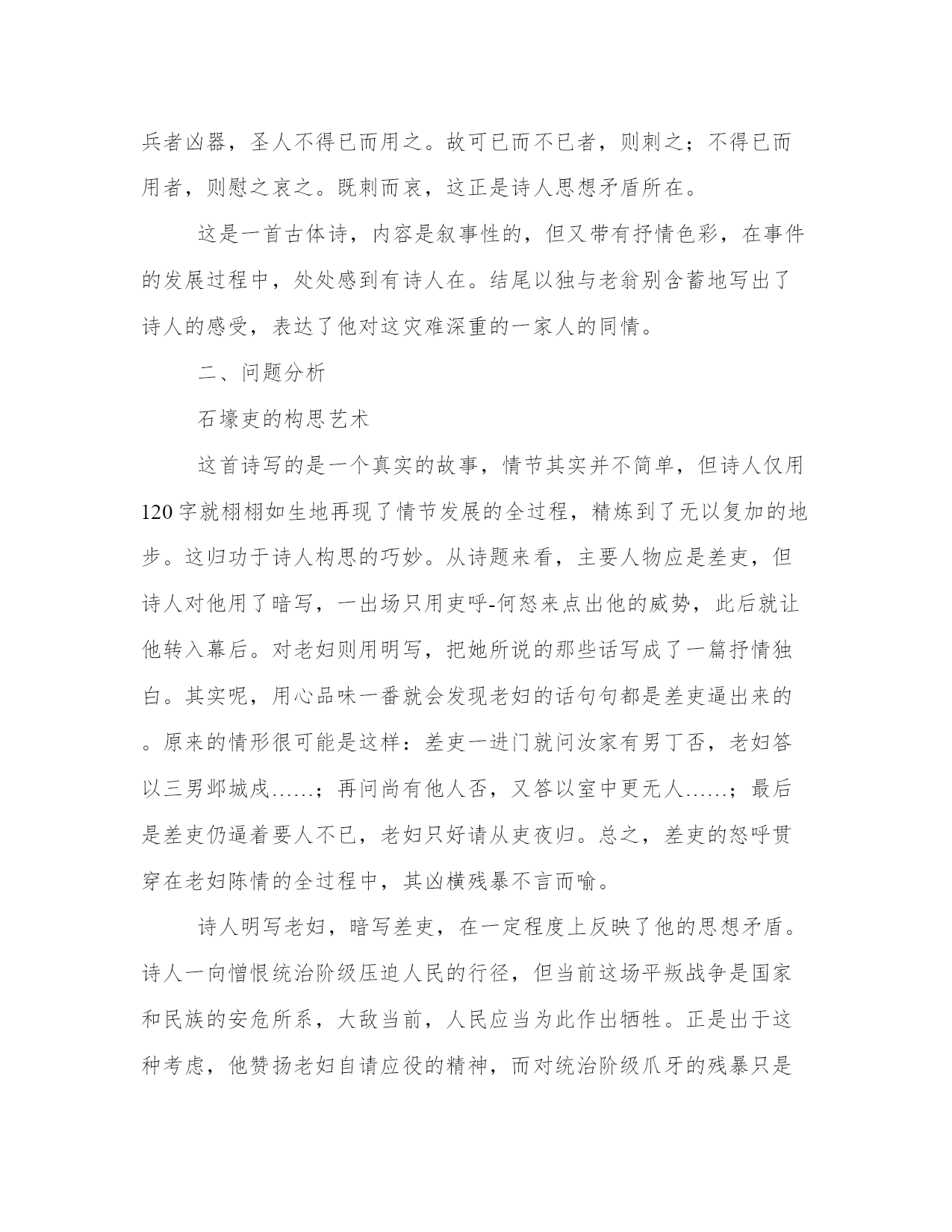 兵者凶器，圣人不得已而用之。故可已而不已者，则刺之；不得已而用者，则慰之哀之。既刺而哀，这正是诗人思想矛盾所在。

这是一首古体诗，内容是叙事性的，但又带有抒情色彩，在事件的发展过程中，处处感到有诗人在。结尾以独与老翁别含蓄地写出了诗人的感受，表达了他对这灾难深重的一家人的同情。

二、问题分析

石壕吏的构思艺术

这首诗写的是一个真实的故事，情节其实并不简单，但诗人仅用120字就栩栩如生地再现了情节发展的全过程，精炼到了无以复加的地步。这归功于诗人构思的巧妙。从诗题来看，主要人物应是差吏，但诗人对他用了暗写，一出场只用吏呼-何怒来点出他的威势，此后就让他转入幕后。对老妇则用明写，把她所说的那些话写成了一篇抒情独白。其实呢，用心品味一番就会发现老妇的话句句都是差吏逼出来的。原来的情形很可能是这样：差吏一进门就问汝家有男丁否，老妇答以三男邺城戍……；再问尚有他人否，又答以室中更无人……；最后是差吏仍逼着要人不已，老妇只好请从吏夜归。总之，差吏的怒呼贯穿在老妇陈情的全过程中，其凶横残暴不言而喻。

诗人明写老妇，暗写差吏，在一定程度上反映了他的思想矛盾。诗人一向憎恨统治阶级压迫人民的行径，但当前这场平叛战争是国家和民族的安危所系，大敌当前，人民应当为此作出牺牲。正是出于这种考虑，他赞扬老妇自请应役的精神，而对统治阶级爪牙的残暴只是